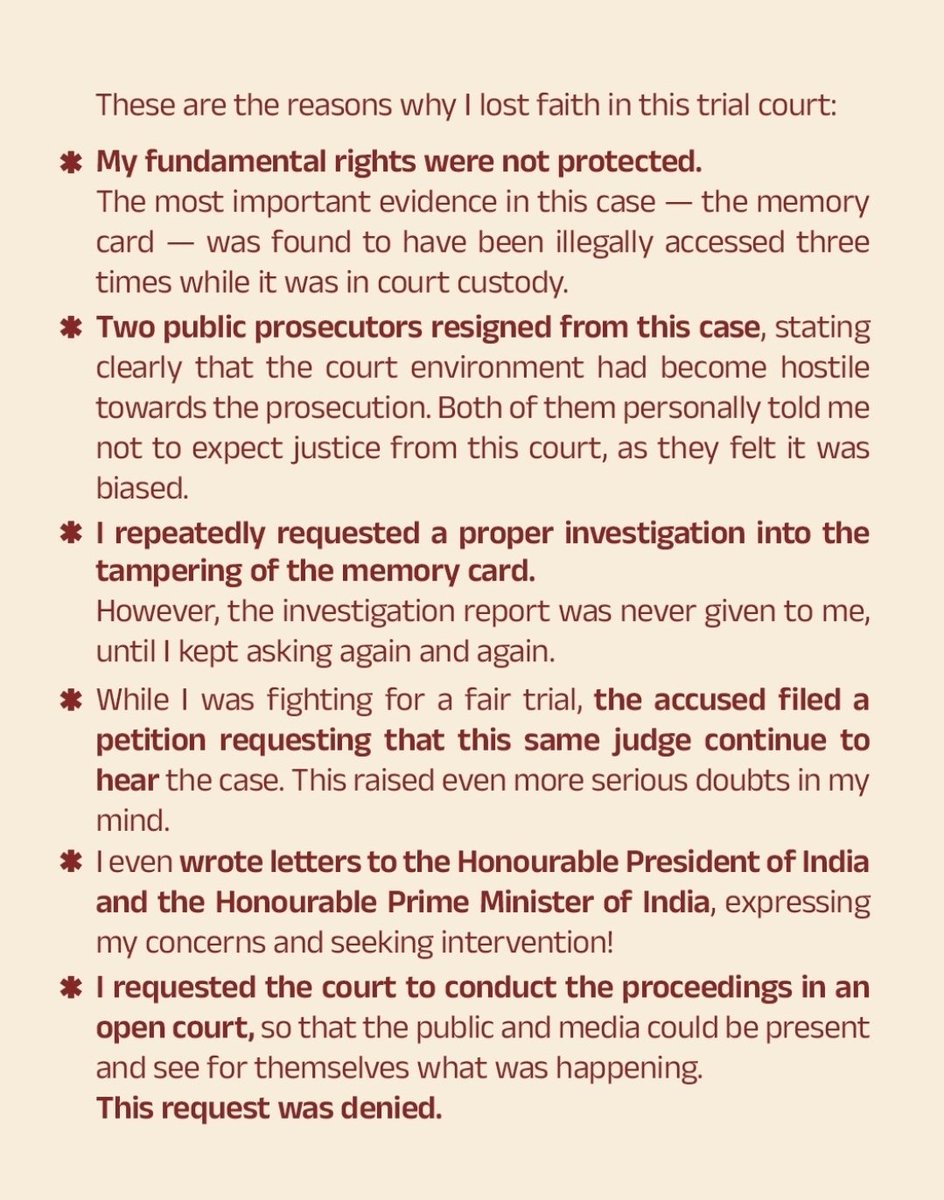 These are the reasons why I lost faith in this trial court:

✱ My fundamental rights were not protected.
The most important evidence in this case — the memory card — was found to have been illegally accessed three times while it was in court custody.

✱ Two public prosecutors resigned from this case, stating clearly that the court environment had become hostile towards the prosecution. Both of them personally told me not to expect justice from this court, as they felt it was biased.

✱ I repeatedly requested a proper investigation into the tampering of the memory card.
However, the investigation report was never given to me, until I kept asking again and again.

✱ While I was fighting for a fair trial, the accused filed a petition requesting that this same judge continue to hear the case. This raised even more serious doubts in my mind.

✱ I even wrote letters to the Honourable President of India and the Honourable Prime Minister of India, expressing my concerns and seeking intervention!

✱ I requested the court to conduct the proceedings in an open court, so that the public and media could be present and see for themselves what was happening.
This request was denied.